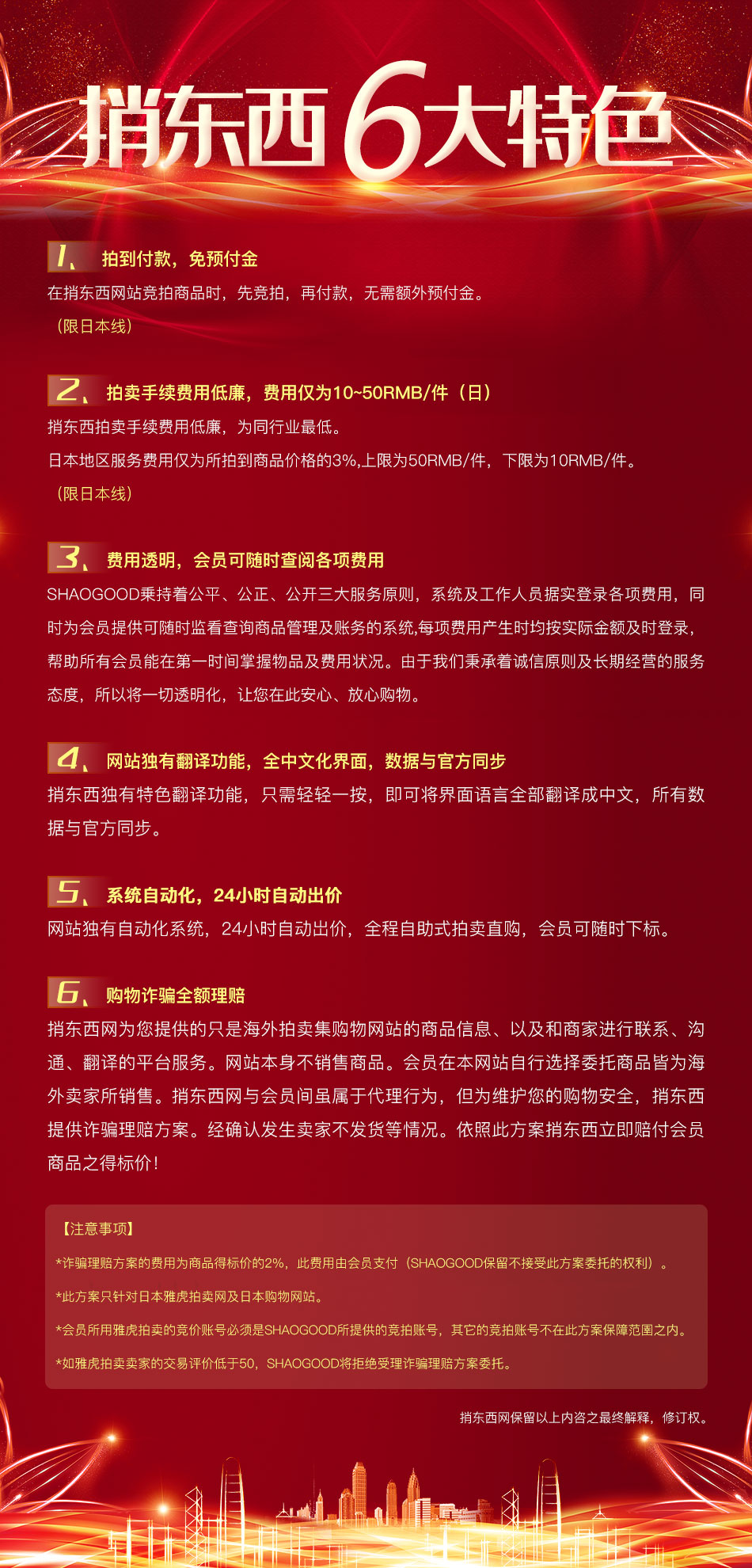 捎东西6大特色

1、拍到付款，免预付金
在捎东西网站竞拍商品时，先竞拍，再付款，无需额外预付金。
（限日本线）

2、拍卖手续费用低廉，费用仅为10~50RMB/件（日）
捎东西拍卖手续费用低廉，为同行业最低。
日本地区服务费用仅为所拍到商品价格的3%,上限为50RMB/件，下限为10RMB/件。
（限日本线）

3、费用透明，会员可随时查阅各项费用
SHAOGOOD秉持着公平、公正、公开三大服务原则，系统及工作人员据实登录各项费用，同时为会员提供可随时监看查询商品管理及账务的系统,每项费用产生时均按实际金额及时登录，帮助所有会员能在第一时间掌握物品及费用状况。由于我们秉承着诚信原则及长期经营的服务态度，所以将一切透明化，让您在此安心、放心购物。

4、网站独有翻译功能，全中文化界面，数据与官方同步
捎东西独有特色翻译功能，只需轻轻一按，即可将界面语言全部翻译成中文，所有数据与官方同步。

5、系统自动化，24小时自动出价
网站独有自动化系统，24小时自动出价，全程自助式拍卖直购，会员可随时下标。

6、购物诈骗全额理赔
捎东西网为您提供的只是海外拍卖集购物网站的商品信息、以及和商家进行联系、沟通、翻译的平台服务。网站本身不销售商品。会员在本网站自行选择委托商品皆为海外卖家所销售。捎东西网与会员间虽属于代理行为，但为维护您的购物安全，捎东西提供诈骗理赔方案。经确认发生卖家不发货等情况。依照此方案捎东西立即赔付会员商品之得标价！

【注意事项】
*诈骗理赔方案的费用为商品得标价的2%，此费用由会员支付（SHAOGOOD保留不接受此方案委托的权利）。
*此方案只针对日本雅虎拍卖网及日本购物网站。
*会员所用雅虎拍卖的竞价账号必须是SHAOGOOD所提供的竞拍账号，其它的竞拍账号不在此方案保障范围之内。
*如雅虎拍卖卖家的交易评价低于50，SHAOGOOD将拒绝受理诈骗理赔方案委托。

捎东西网保留以上内容之最终解释，修订权。